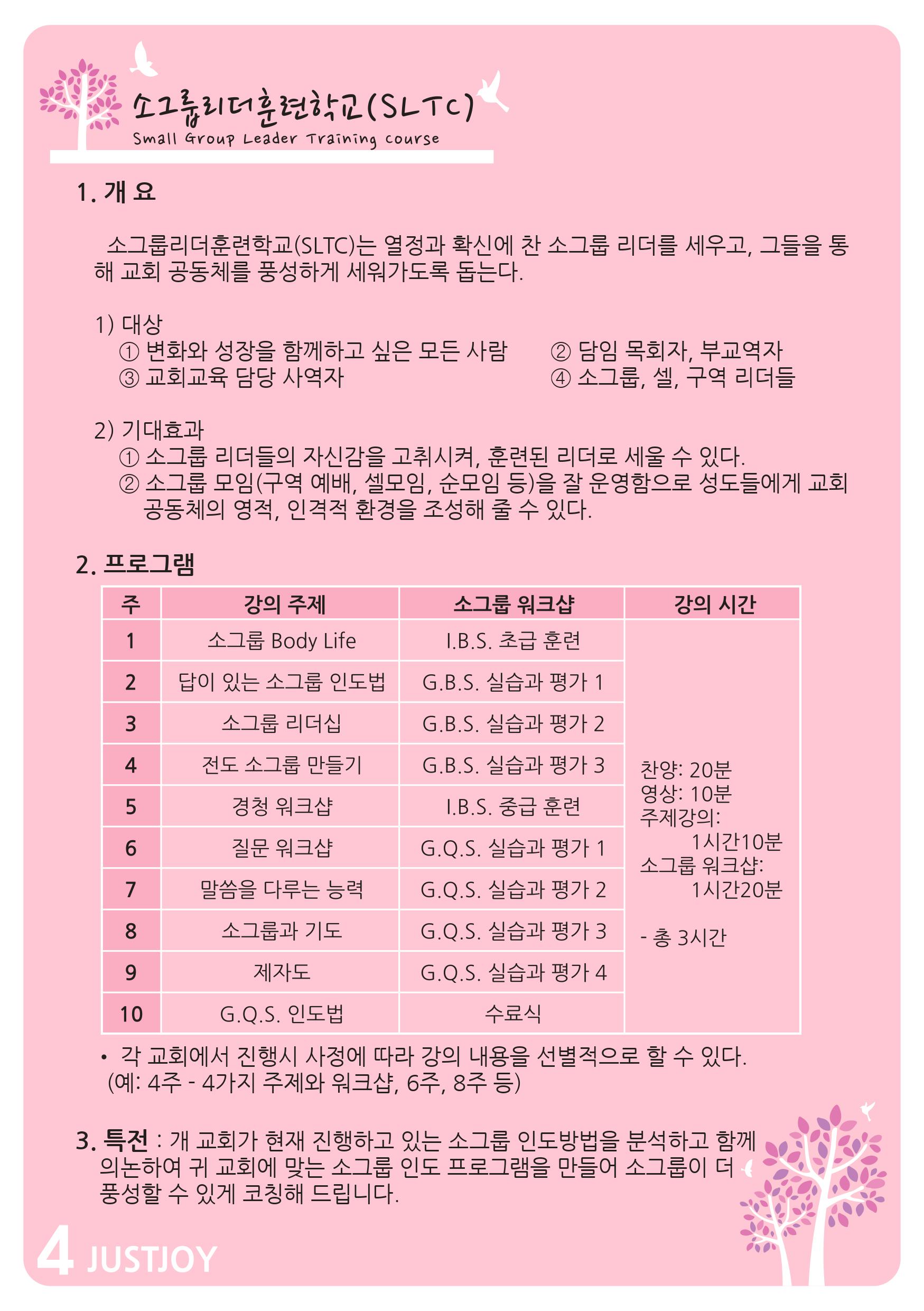 소그룹리더훈련학교(SLTC)
Small Group Leader Training course

1. 개 요

소그룹리더훈련학교(SLTC)는 열정과 확신에 찬 소그룹 리더를 세우고, 그들을 통해 교회 공동체를 풍성하게 세워가도록 돕는다.

1) 대상
① 변화와 성장을 함께하고 싶은 모든 사람
② 담임 목회자, 부교역자
③ 교회교육 담당 사역자
④ 소그룹, 셀, 구역 리더들

2) 기대효과
① 소그룹 리더들의 자신감을 고취시켜, 훈련된 리더로 세울 수 있다.
② 소그룹 모임(구역 예배, 셀모임, 순모임 등)을 잘 운영함으로 성도들에게 교회 공동체의 영적, 인격적 환경을 조성해 줄 수 있다.

2. 프로그램

| 주 | 강의 주제 | 소그룹 워크샵 | 강의 시간 |
|---|---|---|---|
| 1 | 소그룹 Body Life | I.B.S. 초급 훈련 | 찬양: 20분 영상: 10분 주제강의: 1시간10분 소그룹 워크샵: 1시간20분 - 총 3시간 |
| 2 | 답이 있는 소그룹 인도법 | G.B.S. 실습과 평가 1 | |
| 3 | 소그룹 리더십 | G.B.S. 실습과 평가 2 | |
| 4 | 전도 소그룹 만들기 | G.B.S. 실습과 평가 3 | |
| 5 | 경청 워크샵 | I.B.S. 중급 훈련 | |
| 6 | 질문 워크샵 | G.Q.S. 실습과 평가 1 | |
| 7 | 말씀을 다루는 능력 | G.Q.S. 실습과 평가 2 | |
| 8 | 소그룹과 기도 | G.Q.S. 실습과 평가 3 | |
| 9 | 제자도 | G.Q.S. 실습과 평가 4 | |
| 10 | G.Q.S. 인도법 | 수료식 | |

• 각 교회에서 진행시 사정에 따라 강의 내용을 선별적으로 할 수 있다.
(예: 4주 - 4가지 주제와 워크샵, 6주, 8주 등)

3. 특전 : 개 교회가 현재 진행하고 있는 소그룹 인도방법을 분석하고 함께 의논하여 귀 교회에 맞는 소그룹 인도 프로그램을 만들어 소그룹이 더 풍성할 수 있게 코칭해 드립니다.

4 JUSTJOY